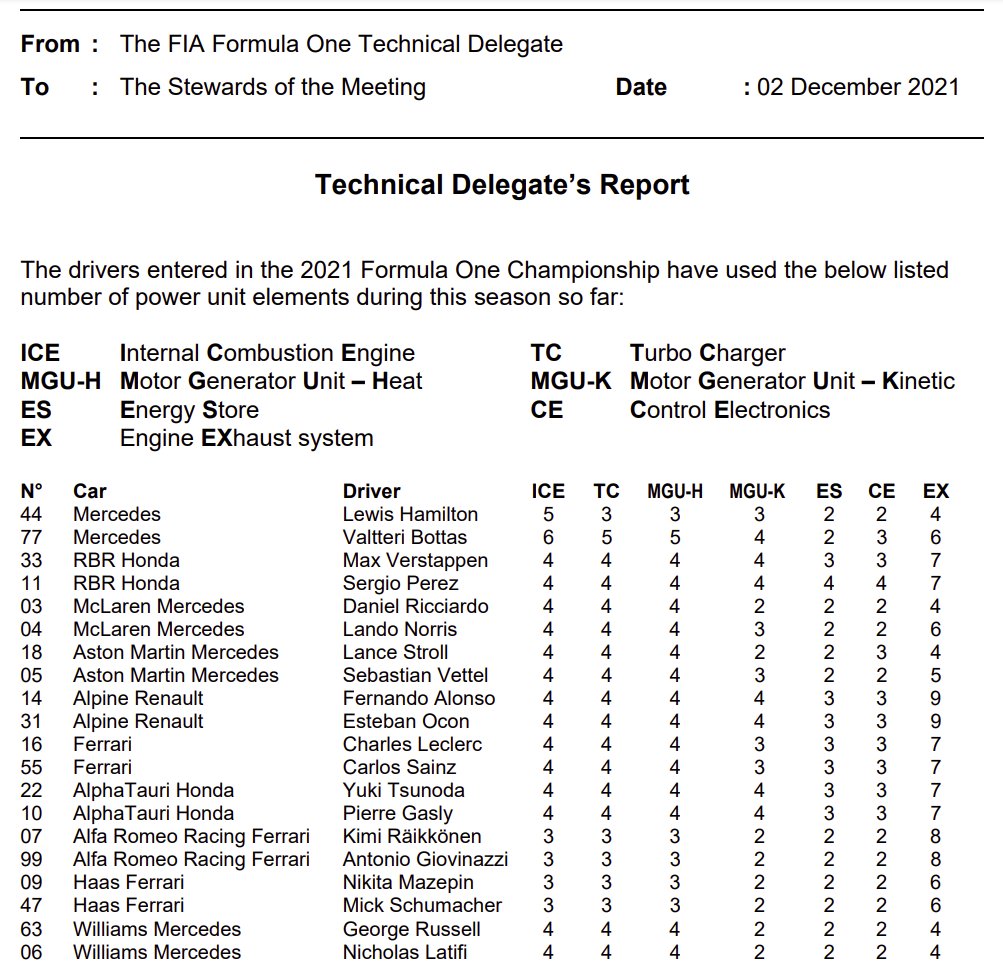 From : The FIA Formula One Technical Delegate

To : The Stewards of the Meeting Date : 02 December 2021

Technical Delegate's Report

The drivers entered in the 2021 Formula One Championship have used the below listed number of power unit elements during this season so far:

ICE Internal Combustion Engine
MGU-H Motor Generator Unit – Heat
ES Energy Store
EX Engine EXhaust system

TC Turbo Charger
MGU-K Motor Generator Unit – Kinetic
CE Control Electronics

| N° | Car | Driver | ICE | TC | MGU-H | MGU-K | ES | CE | EX |
|---|---|---|---|---|---|---|---|---|---|
| 44 | Mercedes | Lewis Hamilton | 5 | 3 | 3 | 3 | 2 | 2 | 4 |
| 77 | Mercedes | Valtteri Bottas | 6 | 5 | 5 | 4 | 2 | 3 | 6 |
| 33 | RBR Honda | Max Verstappen | 4 | 4 | 4 | 4 | 3 | 3 | 7 |
| 11 | RBR Honda | Sergio Perez | 4 | 4 | 4 | 4 | 4 | 4 | 7 |
| 03 | McLaren Mercedes | Daniel Ricciardo | 4 | 4 | 4 | 2 | 2 | 2 | 4 |
| 04 | McLaren Mercedes | Lando Norris | 4 | 4 | 4 | 3 | 2 | 2 | 6 |
| 18 | Aston Martin Mercedes | Lance Stroll | 4 | 4 | 4 | 2 | 2 | 3 | 4 |
| 05 | Aston Martin Mercedes | Sebastian Vettel | 4 | 4 | 4 | 3 | 2 | 2 | 5 |
| 14 | Alpine Renault | Fernando Alonso | 4 | 4 | 4 | 4 | 3 | 3 | 9 |
| 31 | Alpine Renault | Esteban Ocon | 4 | 4 | 4 | 4 | 3 | 3 | 9 |
| 16 | Ferrari | Charles Leclerc | 4 | 4 | 4 | 3 | 3 | 3 | 7 |
| 55 | Ferrari | Carlos Sainz | 4 | 4 | 4 | 3 | 3 | 3 | 7 |
| 22 | AlphaTauri Honda | Yuki Tsunoda | 4 | 4 | 4 | 4 | 3 | 3 | 7 |
| 10 | AlphaTauri Honda | Pierre Gasly | 4 | 4 | 4 | 4 | 3 | 3 | 7 |
| 07 | Alfa Romeo Racing Ferrari | Kimi Räikkönen | 3 | 3 | 3 | 2 | 2 | 2 | 8 |
| 99 | Alfa Romeo Racing Ferrari | Antonio Giovinazzi | 3 | 3 | 3 | 2 | 2 | 2 | 8 |
| 09 | Haas Ferrari | Nikita Mazepin | 3 | 3 | 3 | 2 | 2 | 2 | 6 |
| 47 | Haas Ferrari | Mick Schumacher | 3 | 3 | 3 | 2 | 2 | 2 | 6 |
| 63 | Williams Mercedes | George Russell | 4 | 4 | 4 | 2 | 2 | 2 | 4 |
| 06 | Williams Mercedes | Nicholas Latifi | 4 | 4 | 4 | 2 | 2 | 2 | 4 |